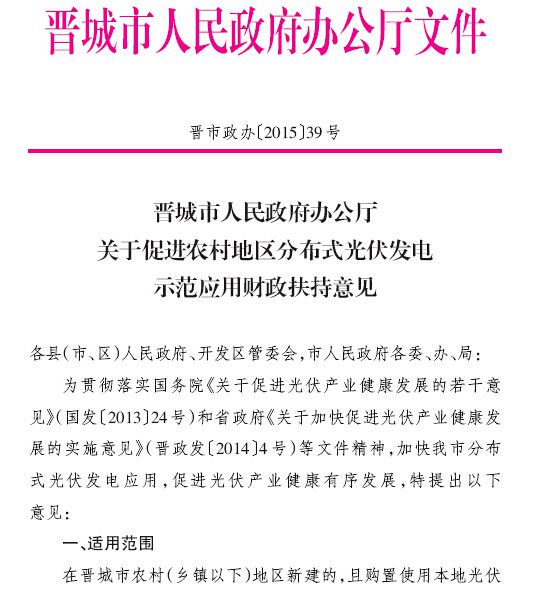 晋城市人民政府办公厅文件

晋市政办〔2015〕39号

晋城市人民政府办公厅
关于促进农村地区分布式光伏发电
示范应用财政扶持意见

各县(市、区)人民政府、开发区管委会,市人民政府各委、办、局:

为贯彻落实国务院《关于促进光伏产业健康发展的若干意见》(国发〔2013〕24号)和省政府《关于加快促进光伏产业健康发展的实施意见》(晋政发〔2014〕4号)等文件精神,加快我市分布式光伏发电应用,促进光伏产业健康有序发展,特提出以下意见:

一、适用范围

在晋城市农村(乡镇以下)地区新建的,且购置使用本地光伏